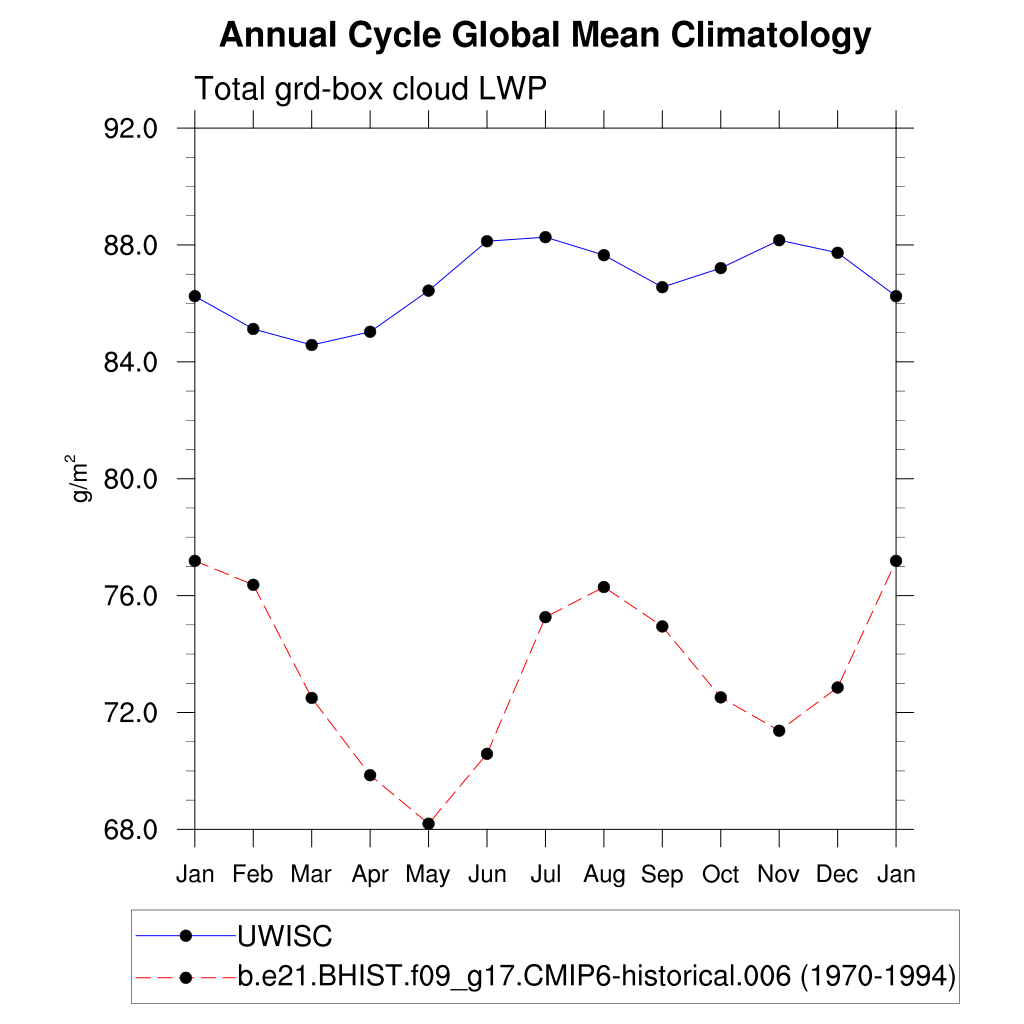 Annual Cycle Global Mean Climatology

Total grd-box cloud LWP

92.0
88.0
84.0
80.0
76.0
72.0
68.0

$g/m^2$

Jan Feb Mar Apr May Jun Jul Aug Sep Oct Nov Dec Jan

UWISC
b.e21.BHIST.f09_g17.CMIP6-historical.006 (1970-1994)